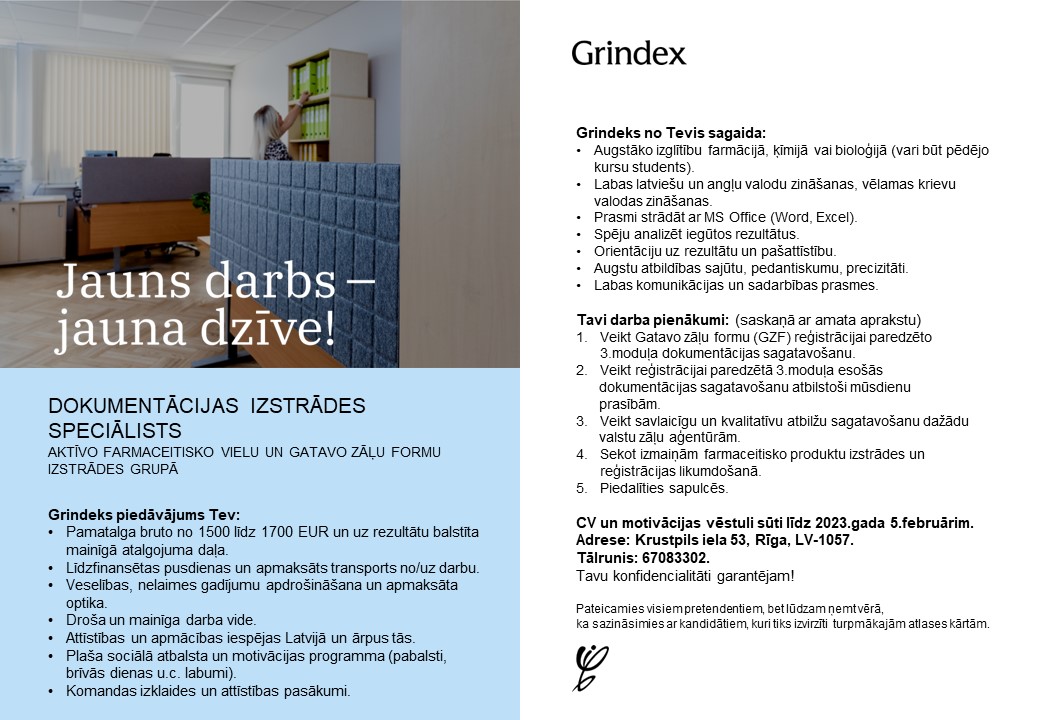 Jauns darbs – jauna dzīve!

DOKUMENTĀCIJAS IZSTRĀDES SPECIĀLISTS
AKTĪVO FARMACEITISKO VIELU UN GATAVO ZĀĻU FORMU IZSTRĀDES GRUPĀ

Grindeks piedāvājums Tev:
• Pamatalga bruto no 1500 līdz 1700 EUR un uz rezultātu balstīta mainīgā atalgojuma daļa.
• Līdzfinansētas pusdienas un apmaksāts transports no/uz darbu.
• Veselības, nelaimes gadījumu apdrošināšana un apmaksāta optika.
• Droša un mainīga darba vide.
• Attīstības un apmācības iespējas Latvijā un ārpus tās.
• Plaša sociālā atbalsta un motivācijas programma (pabalsti, brīvās dienas u.c. labumi).
• Komandas izklaides un attīstības pasākumi.

Grindex

Grindeks no Tevis sagaida:
• Augstāko izglītību farmācijā, ķīmijā vai bioloģijā (vari būt pēdējo kursu students).
• Labas latviešu un angļu valodu zināšanas, vēlamas krievu valodas zināšanas.
• Prasmi strādāt ar MS Office (Word, Excel).
• Spēju analizēt iegūtos rezultātus.
• Orientāciju uz rezultātu un pašattīstību.
• Augstu atbildības sajūtu, pedantiskumu, precizitāti.
• Labas komunikācijas un sadarbības prasmes.

Tavi darba pienākumi: (saskaņā ar amata aprakstu)
1. Veikt Gatavo zāļu formu (GZF) reģistrācijai paredzēto 3.moduļa dokumentācijas sagatavošanu.
2. Veikt reģistrācijai paredzētā 3.moduļa esošās dokumentācijas sagatavošanu atbilstoši mūsdienu prasībām.
3. Veikt savlaicīgu un kvalitatīvu atbilžu sagatavošanu dažādu valstu zāļu aģentūrām.
4. Sekot izmaiņām farmaceitisko produktu izstrādes un reģistrācijas likumdošanā.
5. Piedalīties sapulcēs.

CV un motivācijas vēstuli sūti līdz 2023.gada 5.februārim.
Adrese: Krustpils iela 53, Rīga, LV-1057.
Tālrunis: 67083302.
Tavu konfidencialitāti garantējam!

Pateicamies visiem pretendentiem, bet lūdzam ņemt vērā, ka sazināsimies ar kandidātiem, kuri tiks izvirzīti turpmākajām atlases kārtām.